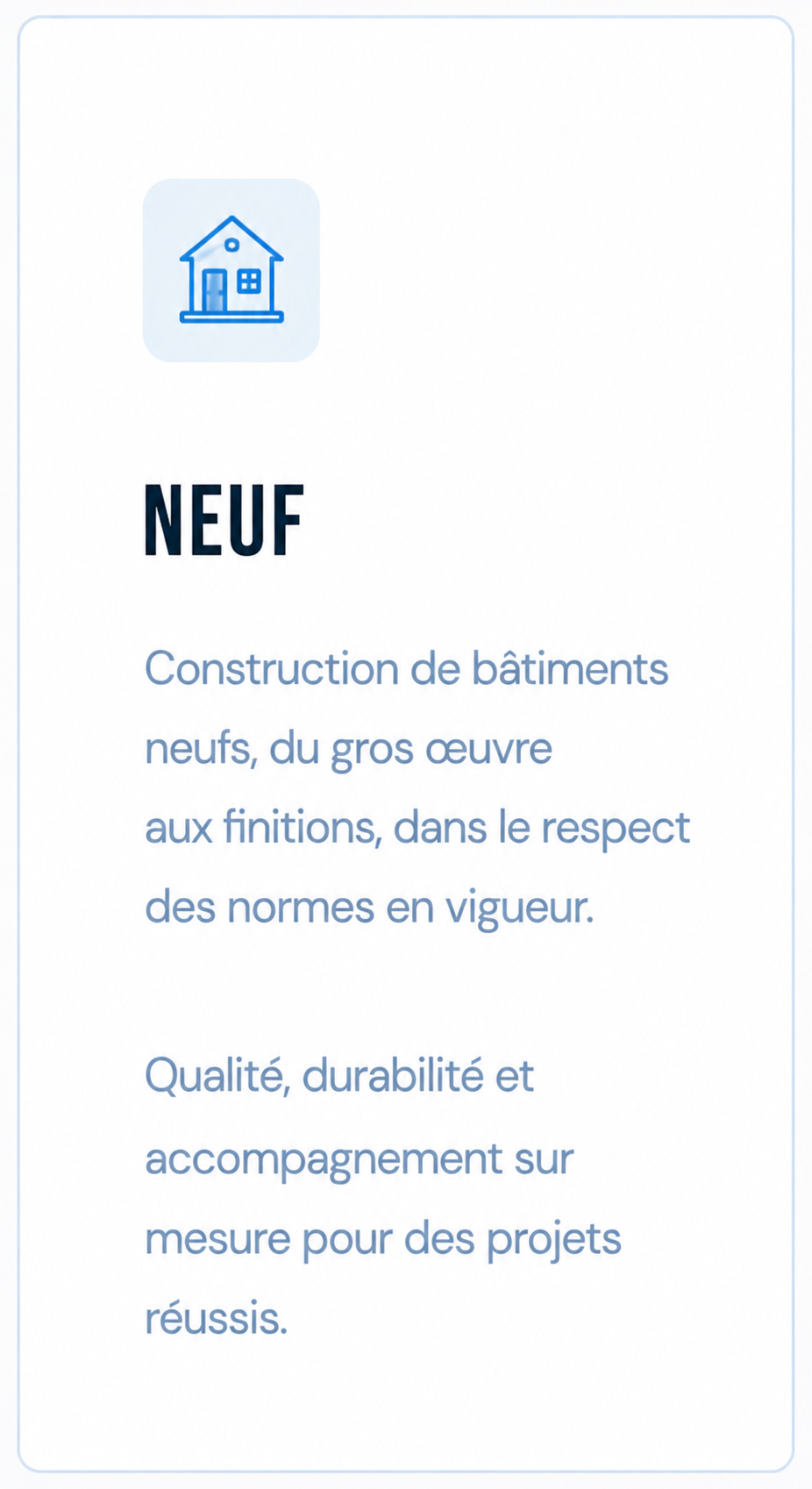 NEUF

Construction de bâtiments neufs, du gros œuvre aux finitions, dans le respect des normes en vigueur.

Qualité, durabilité et accompagnement sur mesure pour des projets réussis.